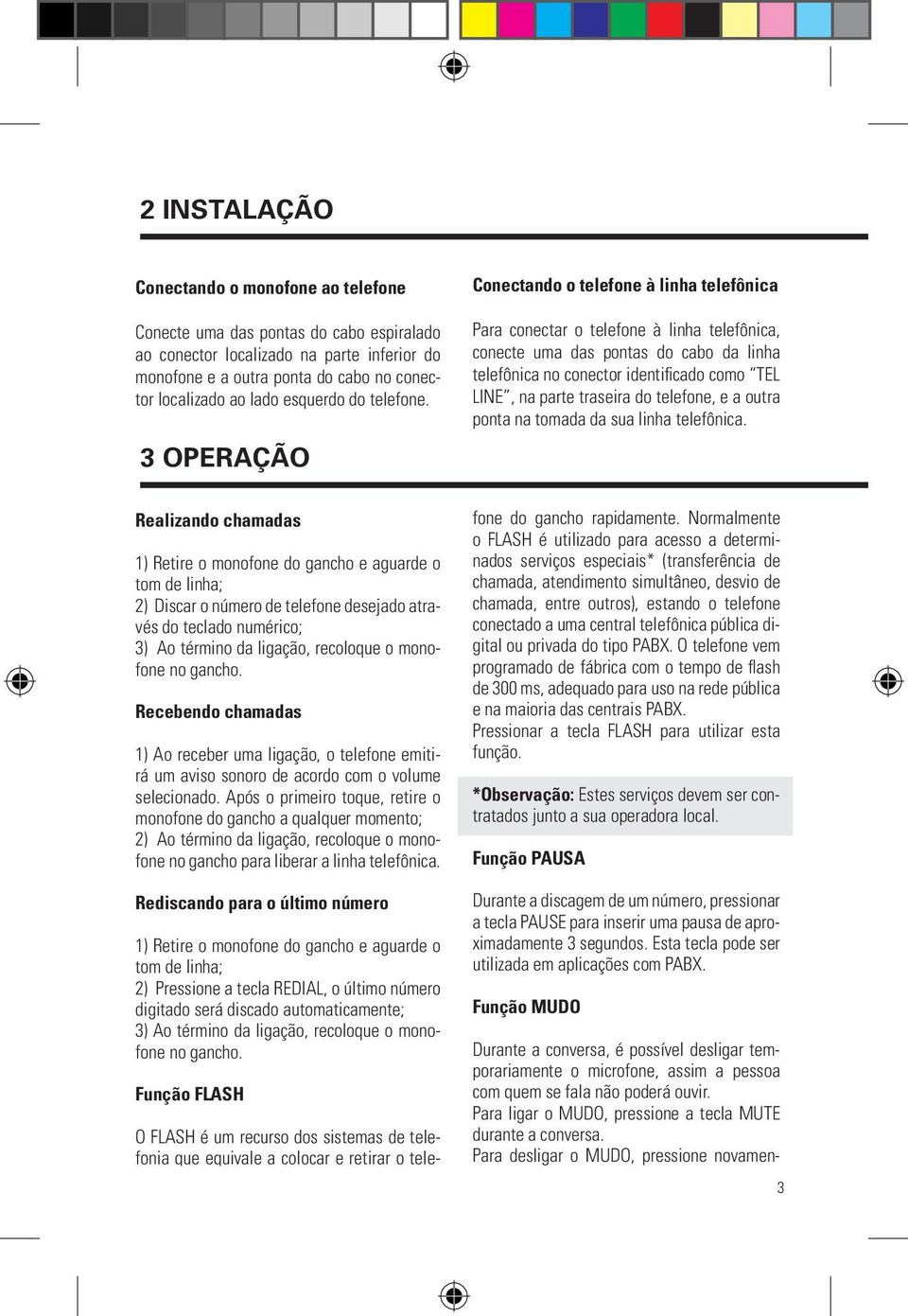 2 INSTALAÇÃO

Conectando o monofone ao telefone

Conecte uma das pontas do cabo espiralado ao conector localizado na parte inferior do monofone e a outra ponta do cabo no conector localizado ao lado esquerdo do telefone.

Conectando o telefone à linha telefônica

Para conectar o telefone à linha telefônica, conecte uma das pontas do cabo da linha telefônica no conector identificado como "TEL LINE", na parte traseira do telefone, e a outra ponta na tomada da sua linha telefônica.

3 OPERAÇÃO

Realizando chamadas

1) Retire o monofone do gancho e aguarde o tom de linha;
2) Discar o número de telefone desejado através do teclado numérico;
3) Ao término da ligação, recoloque o monofone no gancho.

Recebendo chamadas

1) Ao receber uma ligação, o telefone emitirá um aviso sonoro de acordo com o volume selecionado. Após o primeiro toque, retire o monofone do gancho a qualquer momento;
2) Ao término da ligação, recoloque o monofone no gancho para liberar a linha telefônica.

Rediscando para o último número

1) Retire o monofone do gancho e aguarde o tom de linha;
2) Pressione a tecla REDIAL, o último número digitado será discado automaticamente;
3) Ao término da ligação, recoloque o monofone no gancho.

Função FLASH

O FLASH é um recurso dos sistemas de telefonia que equivale a colocar e retirar o telefone do gancho rapidamente. Normalmente o FLASH é utilizado para acesso a determinados serviços especiais* (transferência de chamada, atendimento simultâneo, desvio de chamada, entre outros), estando o telefone conectado a uma central telefônica pública digital ou privada do tipo PABX. O telefone vem programado de fábrica com o tempo de flash de 300 ms, adequado para uso na rede pública e na maioria das centrais PABX.
Pressionar a tecla FLASH para utilizar esta função.

*Observação: Estes serviços devem ser contratados junto a sua operadora local.

Função PAUSA

Durante a discagem de um número, pressionar a tecla PAUSE para inserir uma pausa de aproximadamente 3 segundos. Esta tecla pode ser utilizada em aplicações com PABX.

Função MUDO

Durante a conversa, é possível desligar temporariamente o microfone, assim a pessoa com quem se fala não poderá ouvir.
Para ligar o MUDO, pressione a tecla MUTE durante a conversa.
Para desligar o MUDO, pressione novamen-

3